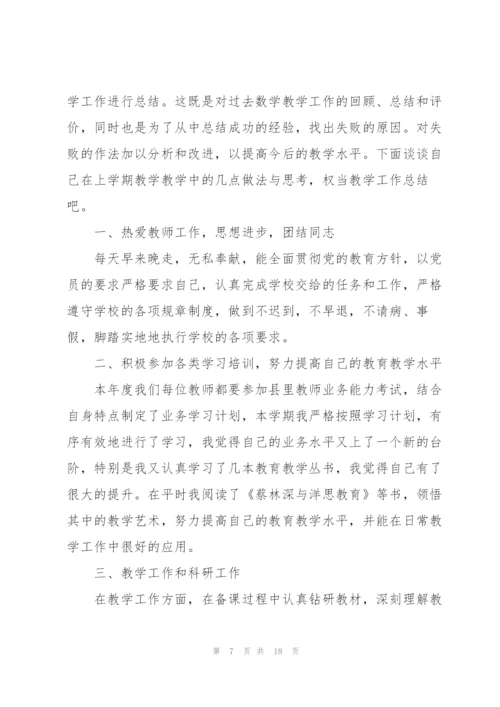 学工作进行总结。这既是对过去数学教学工作的回顾、总结和评价，同时也是为了从中总结成功的经验，找出失败的原因。对失败的作法加以分析和改进，以提高今后的教学水平。下面谈谈自己在上学期教学教学中的几点做法与思考，权当教学工作总结吧。

一、热爱教师工作，思想进步，团结同志

每天早来晚走，无私奉献，能全面贯彻党的教育方针，以党员的要求严格要求自己，认真完成学校交给的任务和工作，严格遵守学校的各项规章制度，做到不迟到，不早退，不请病、事假，脚踏实地地执行学校的各项要求。

二、积极参加各类学习培训，努力提高自己的教育教学水平

本年度我们每位教师都要参加县里教师业务能力考试，结合自身特点制定了业务学习计划，本学期我严格按照学习计划，有序有效地进行了学习，我觉得自己的业务水平又上了一个新的台阶，特别是我又认真学习了几本教育教学丛书，我觉得自己有了很大的提升。在平时我阅读了《蔡林深与洋思教育》等书，领悟其中的教学艺术，努力提高自己的教育教学水平，并能在日常教学工作中很好的应用。

三、教学工作和科研工作

在教学工作方面，在备课过程中认真钻研教材，深刻理解教

第 7 页 共 18 页